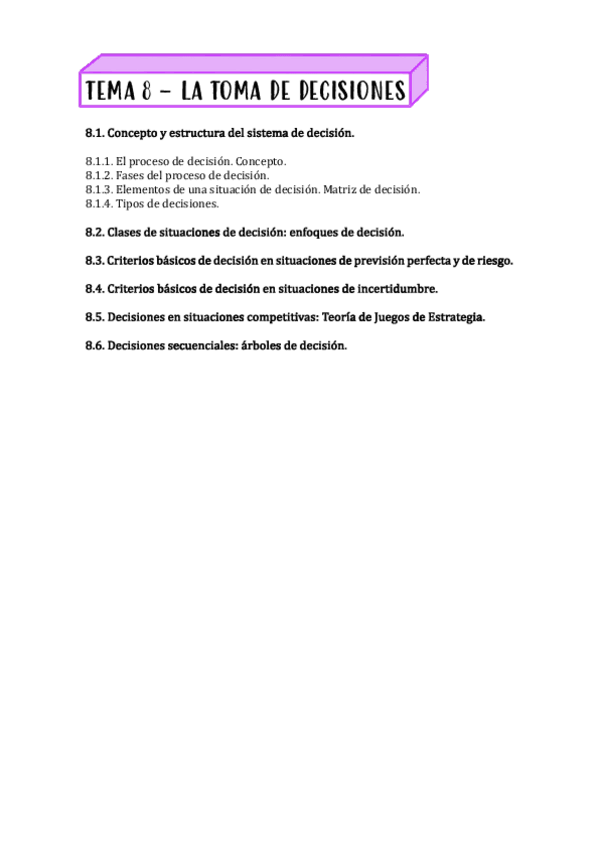 TEMA 8 – LA TOMA DE DECISIONES

8.1. Concepto y estructura del sistema de decisión.

8.1.1. El proceso de decisión. Concepto.
8.1.2. Fases del proceso de decisión.
8.1.3. Elementos de una situación de decisión. Matriz de decisión.
8.1.4. Tipos de decisiones.

8.2. Clases de situaciones de decisión: enfoques de decisión.

8.3. Criterios básicos de decisión en situaciones de previsión perfecta y de riesgo.

8.4. Criterios básicos de decisión en situaciones de incertidumbre.

8.5. Decisiones en situaciones competitivas: Teoría de Juegos de Estrategia.

8.6. Decisiones secuenciales: árboles de decisión.